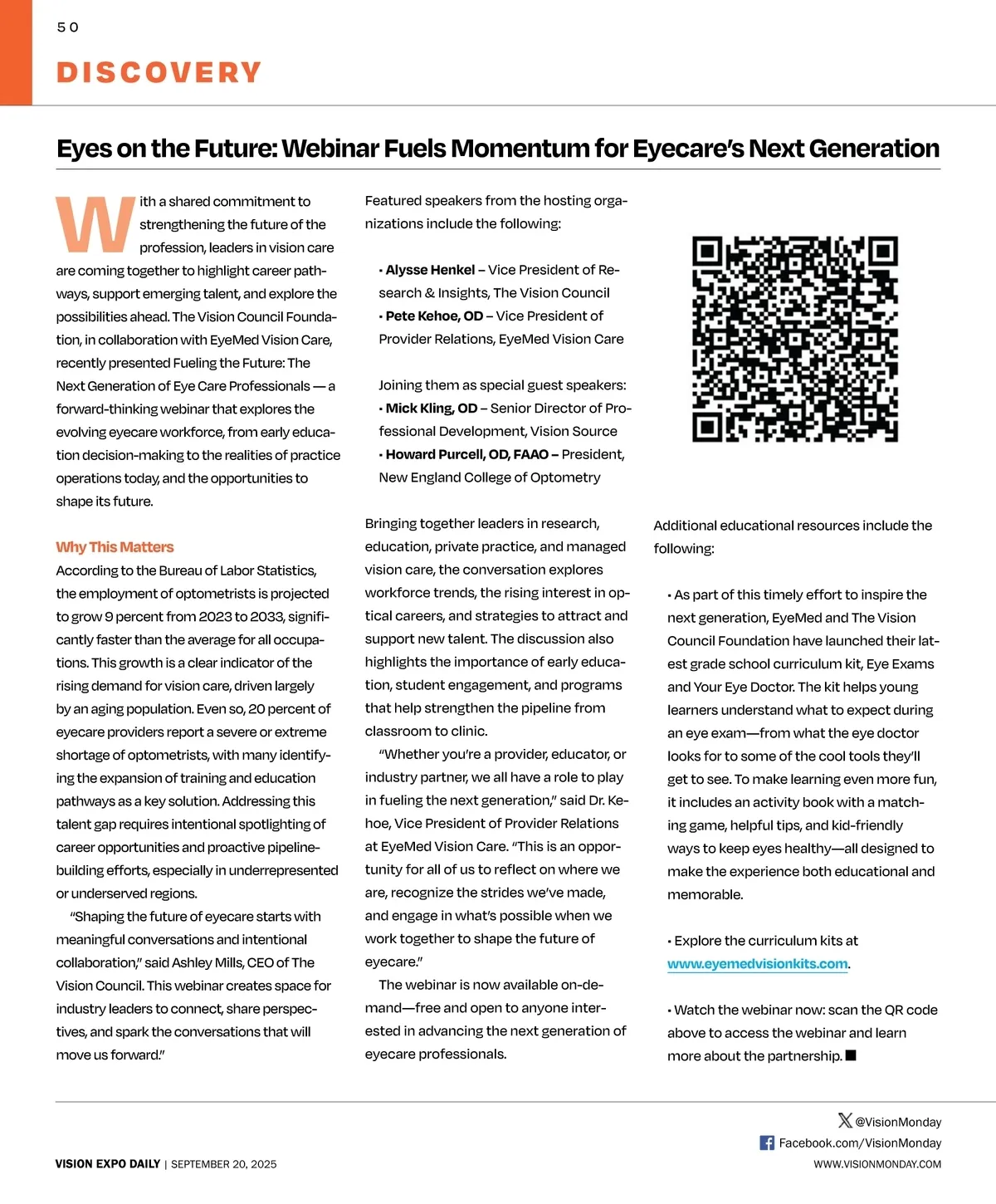 50

DISCOVERY

Eyes on the Future: Webinar Fuels Momentum for Eyecare's Next Generation

With a shared commitment to strengthening the future of the profession, leaders in vision care are coming together to highlight career pathways, support emerging talent, and explore the possibilities ahead. The Vision Council Foundation, in collaboration with EyeMed Vision Care, recently presented Fueling the Future: The Next Generation of Eye Care Professionals — a forward-thinking webinar that explores the evolving eyecare workforce, from early education decision-making to the realities of practice operations today, and the opportunities to shape its future.

Why This Matters
According to the Bureau of Labor Statistics, the employment of optometrists is projected to grow 9 percent from 2023 to 2033, significantly faster than the average for all occupations. This growth is a clear indicator of the rising demand for vision care, driven largely by an aging population. Even so, 20 percent of eyecare providers report a severe or extreme shortage of optometrists, with many identifying the expansion of training and education pathways as a key solution. Addressing this talent gap requires intentional spotlighting of career opportunities and proactive pipeline-building efforts, especially in underrepresented or underserved regions.

"Shaping the future of eyecare starts with meaningful conversations and intentional collaboration," said Ashley Mills, CEO of The Vision Council. This webinar creates space for industry leaders to connect, share perspectives, and spark the conversations that will move us forward."

Featured speakers from the hosting organizations include the following:

• Alysse Henkel – Vice President of Research & Insights, The Vision Council
• Pete Kehoe, OD – Vice President of Provider Relations, EyeMed Vision Care

Joining them as special guest speakers:
• Mick Kling, OD – Senior Director of Professional Development, Vision Source
• Howard Purcell, OD, FAAO – President, New England College of Optometry

Bringing together leaders in research, education, private practice, and managed vision care, the conversation explores workforce trends, the rising interest in optical careers, and strategies to attract and support new talent. The discussion also highlights the importance of early education, student engagement, and programs that help strengthen the pipeline from classroom to clinic.

"Whether you're a provider, educator, or industry partner, we all have a role to play in fueling the next generation," said Dr. Kehoe, Vice President of Provider Relations at EyeMed Vision Care. "This is an opportunity for all of us to reflect on where we are, recognize the strides we've made, and engage in what's possible when we work together to shape the future of eyecare."

The webinar is now available on-demand—free and open to anyone interested in advancing the next generation of eyecare professionals.

Additional educational resources include the following:

• As part of this timely effort to inspire the next generation, EyeMed and The Vision Council Foundation have launched their latest grade school curriculum kit, Eye Exams and Your Eye Doctor. The kit helps young learners understand what to expect during an eye exam—from what the eye doctor looks for to some of the cool tools they'll get to see. To make learning even more fun, it includes an activity book with a matching game, helpful tips, and kid-friendly ways to keep eyes healthy—all designed to make the experience both educational and memorable.

• Explore the curriculum kits at www.eyemedvisionkits.com.

• Watch the webinar now: scan the QR code above to access the webinar and learn more about the partnership. ■

@VisionMonday
Facebook.com/VisionMonday
VISION EXPO DAILY | SEPTEMBER 20, 2025
WWW.VISIONMONDAY.COM